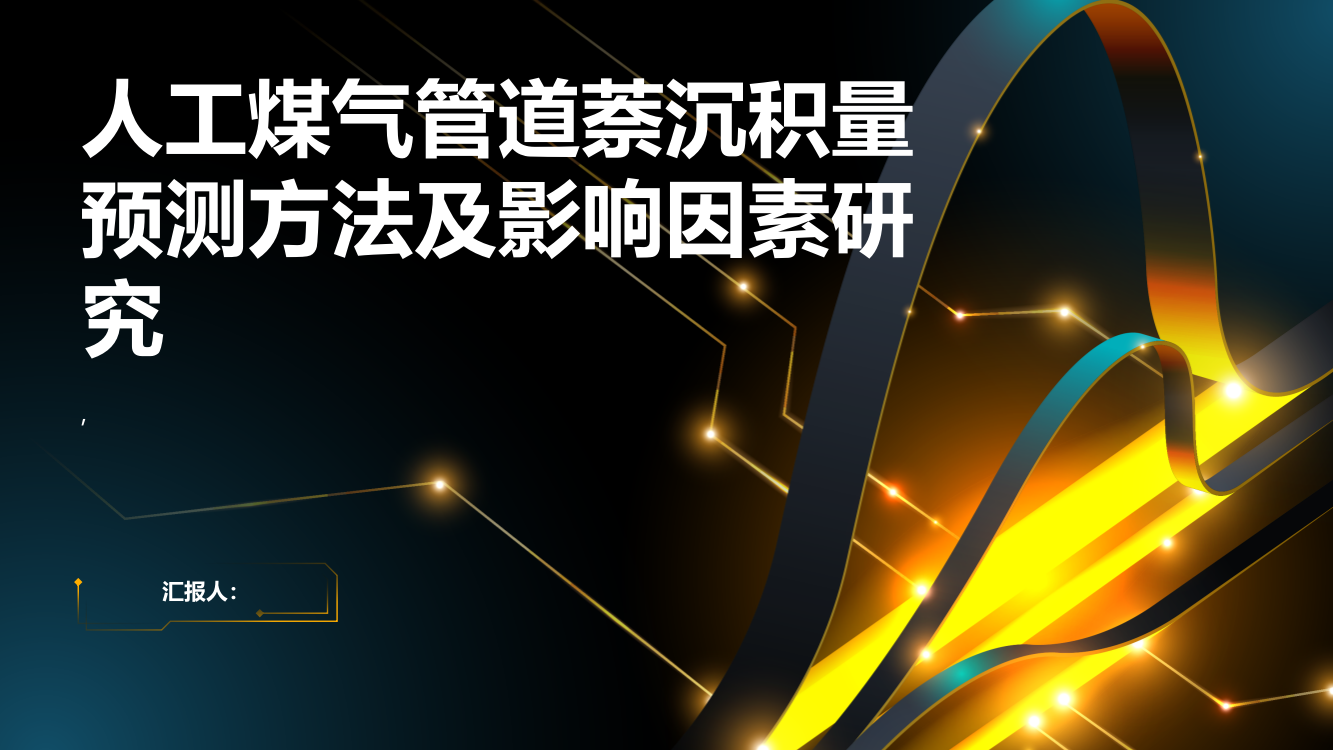 人工煤气管道萘沉积量预测方法及影响因素研究

,

汇报人: